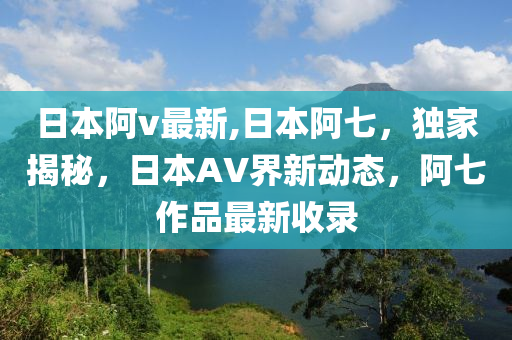 日本阿v最新,日本阿七，独家揭秘，日本AV界新动态，阿七作品最新收录